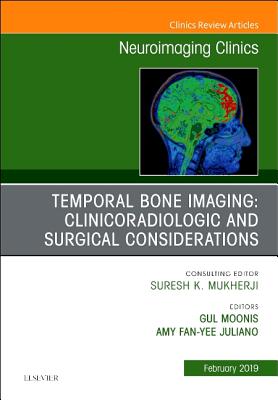 Clinics Review Articles

Neuroimaging Clinics

TEMPORAL BONE IMAGING: CLINICORADIOLOGIC AND SURGICAL CONSIDERATIONS

CONSULTING EDITOR
SURESH K. MUKHERJI

EDITORS
GUL MOONIS
AMY FAN-YEE JULIANO

February 2019

ELSEVIER